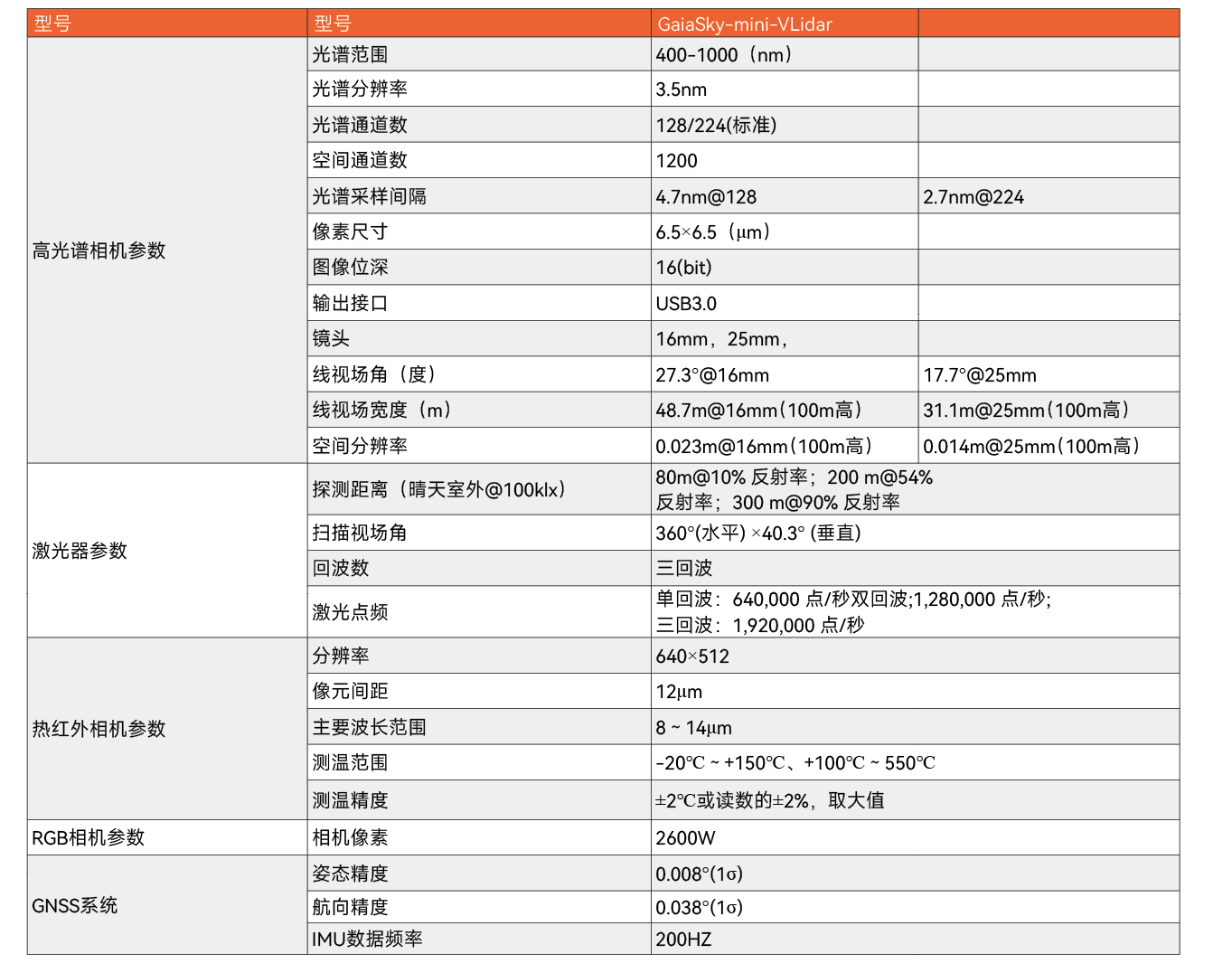 | 型号 | 型号 | GaiaSky-mini-VLidar | |
|---|---|---|---|
| 高光谱相机参数 | 光谱范围 | 400-1000（nm） | |
| | 光谱分辨率 | 3.5nm | |
| | 光谱通道数 | 128/224(标准) | |
| | 空间通道数 | 1200 | |
| | 光谱采样间隔 | 4.7nm@128 | 2.7nm@224 |
| | 像素尺寸 | 6.5×6.5（μm） | |
| | 图像位深 | 16(bit) | |
| | 输出接口 | USB3.0 | |
| | 镜头 | 16mm，25mm， | |
| | 线视场角（度） | 27.3°@16mm | 17.7°@25mm |
| | 线视场宽度（m） | 48.7m@16mm（100m高） | 31.1m@25mm（100m高） |
| | 空间分辨率 | 0.023m@16mm（100m高） | 0.014m@25mm（100m高） |
| 激光器参数 | 探测距离（晴天室外@100klx） | 80m@10% 反射率；200 m@54% 反射率；300 m@90% 反射率 | |
| | 扫描视场角 | 360°(水平) ×40.3° (垂直) | |
| | 回波数 | 三回波 | |
| | 激光点频 | 单回波：640,000 点/秒双回波;1,280,000 点/秒; 三回波：1,920,000 点/秒 | |
| 热红外相机参数 | 分辨率 | 640×512 | |
| | 像元间距 | 12μm | |
| | 主要波长范围 | 8 ~ 14μm | |
| | 测温范围 | -20℃ ~ +150℃、+100℃ ~ 550℃ | |
| | 测温精度 | ±2℃或读数的±2%，取大值 | |
| RGB相机参数 | 相机像素 | 2600W | |
| GNSS系统 | 姿态精度 | 0.008°(1σ) | |
| | 航向精度 | 0.038°(1σ) | |
| | IMU数据频率 | 200HZ | |